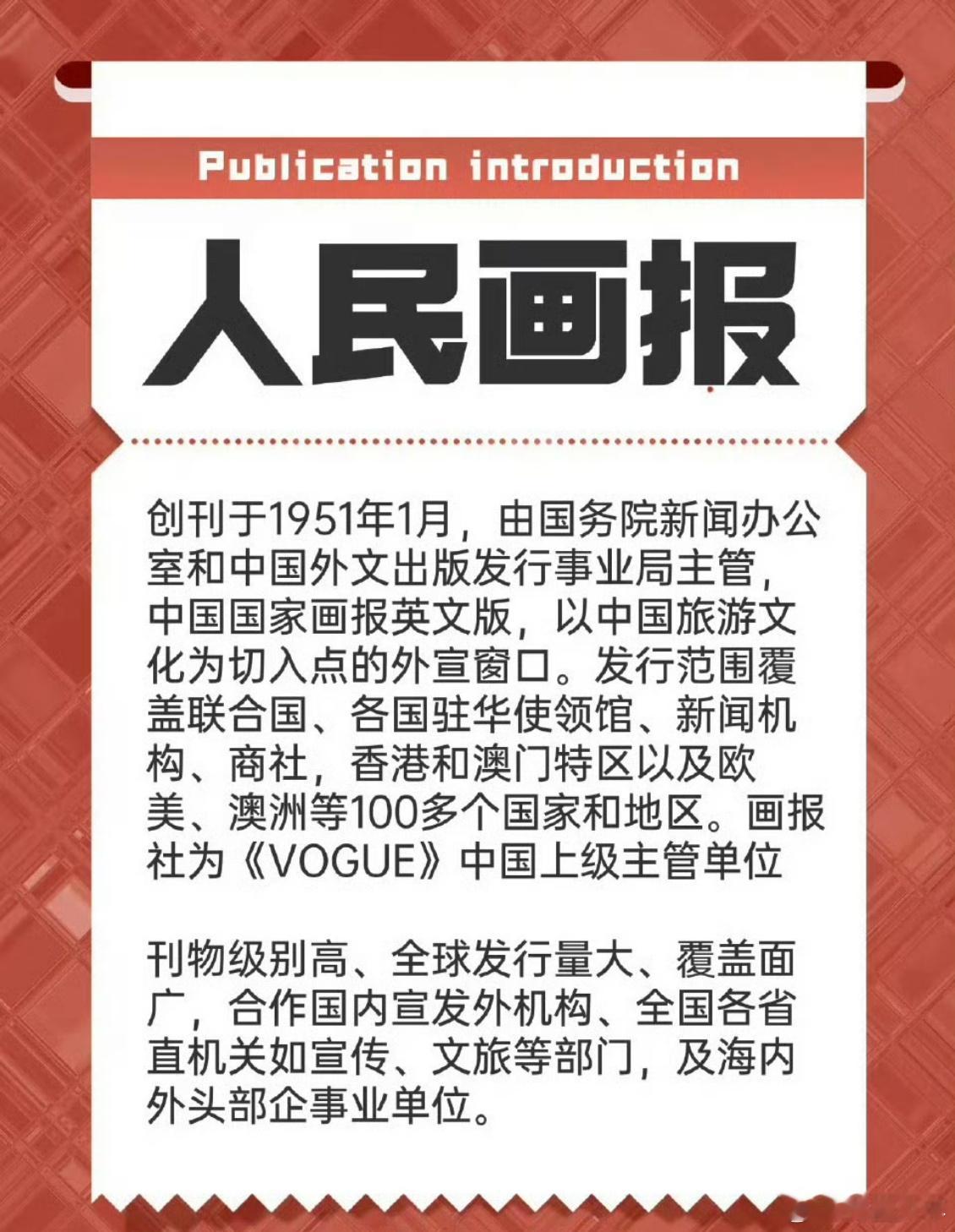 Publication introduction

人民画报

创刊于1951年1月，由国务院新闻办公室和中国外文出版发行事业局主管，中国国家画报英文版，以中国旅游文化为切入点的外宣窗口。发行范围覆盖联合国、各国驻华使领馆、新闻机构、商社，香港和澳门特区以及欧美、澳洲等100多个国家和地区。画报社为《VOGUE》中国上级主管单位

刊物级别高、全球发行量大、覆盖面广，合作国内宣发外机构、全国各省直机关如宣传、文旅等部门，及海内外头部企事业单位。